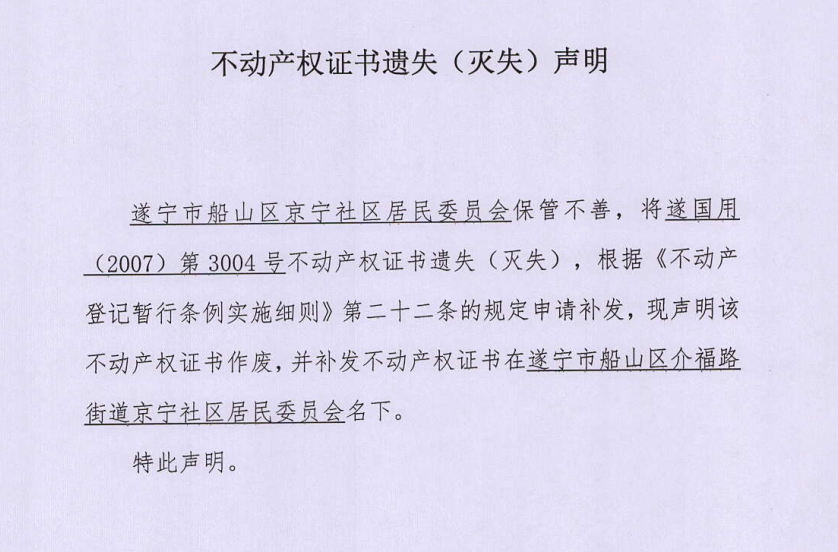 不动产权证书遗失（灭失）声明

遂宁市船山区京宁社区居民委员会保管不善，将遂国用（2007）第3004号不动产权证书遗失（灭失），根据《不动产登记暂行条例实施细则》第二十二条的规定申请补发，现声明该不动产权证书作废，并补发不动产权证书在遂宁市船山区介福路街道京宁社区居民委员会名下。

特此声明。